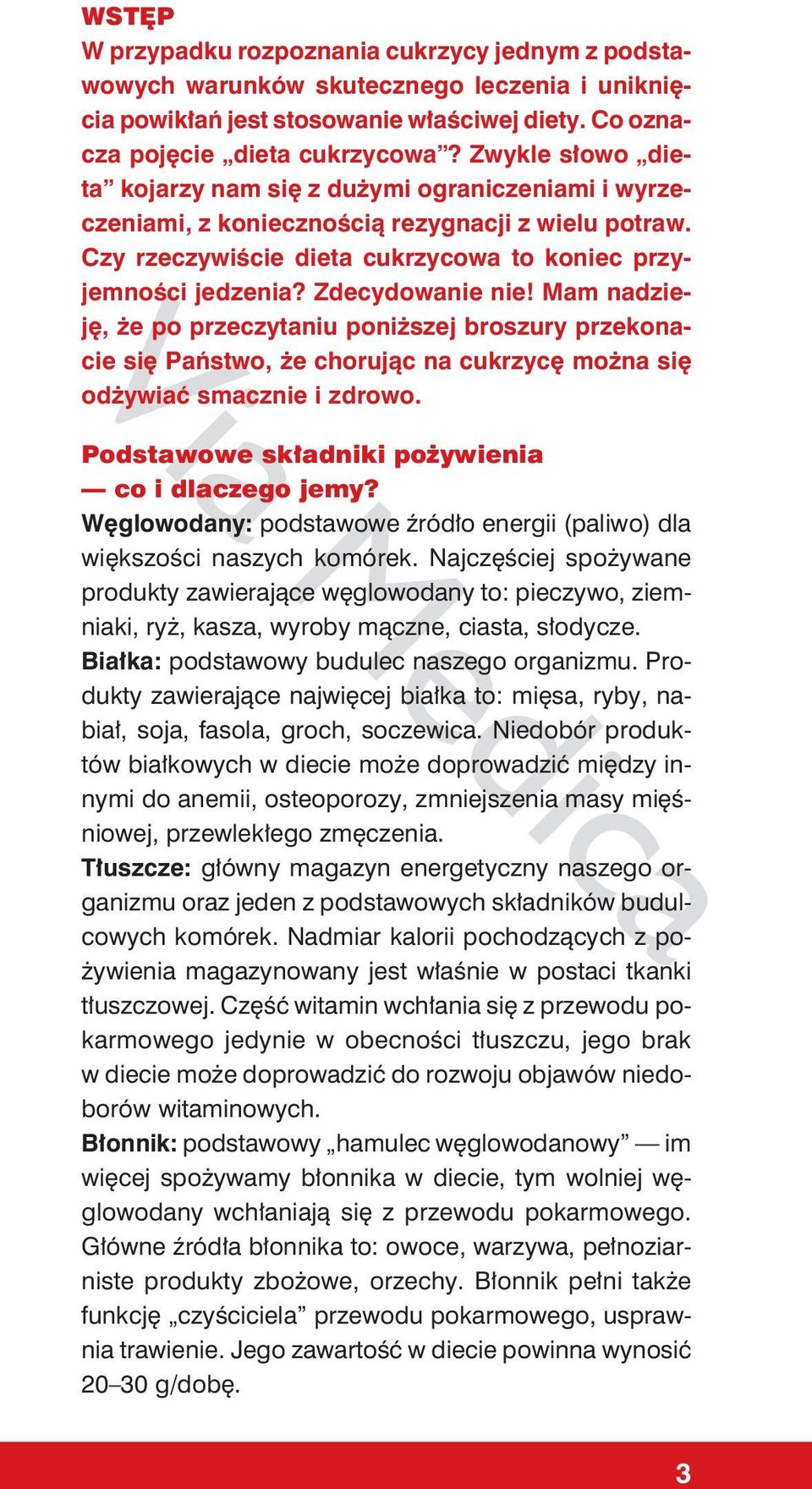 WSTĘP
W przypadku rozpoznania cukrzycy jednym z podstawowych warunków skutecznego leczenia i uniknięcia powikłań jest stosowanie właściwej diety. Co oznacza pojęcie „dieta cukrzycowa”? Zwykle słowo „dieta” kojarzy nam się z dużymi ograniczeniami i wyrzeczeniami, z koniecznością rezygnacji z wielu potraw. Czy rzeczywiście dieta cukrzycowa to koniec przyjemności jedzenia? Zdecydowanie nie! Mam nadzieję, że po przeczytaniu poniższej broszury przekonacie się Państwo, że chorując na cukrzycę można się odżywiać smacznie i zdrowo.

Podstawowe składniki pożywienia — co i dlaczego jemy?
Węglowodany: podstawowe źródło energii (paliwo) dla większości naszych komórek. Najczęściej spożywane produkty zawierające węglowodany to: pieczywo, ziemniaki, ryż, kasza, wyroby mączne, ciasta, słodycze.
Białka: podstawowy budulec naszego organizmu. Produkty zawierające najwięcej białka to: mięsa, ryby, nabiał, soja, fasola, groch, soczewica. Niedobór produktów białkowych w diecie może doprowadzić między innymi do anemii, osteoporozy, zmniejszenia masy mięśniowej, przewlekłego zmęczenia.
Tłuszcze: główny magazyn energetyczny naszego organizmu oraz jeden z podstawowych składników budulcowych komórek. Nadmiar kalorii pochodzących z pożywienia magazynowany jest właśnie w postaci tkanki tłuszczowej. Część witamin wchłania się z przewodu pokarmowego jedynie w obecności tłuszczu, jego brak w diecie może doprowadzić do rozwoju objawów niedoborów witaminowych.
Błonnik: podstawowy „hamulec węglowodanowy” — im więcej spożywamy błonnika w diecie, tym wolniej węglowodany wchłaniają się z przewodu pokarmowego. Główne źródła błonnika to: owoce, warzywa, pełnoziarniste produkty zbożowe, orzechy. Błonnik pełni także funkcję „czyściciela” przewodu pokarmowego, usprawnia trawienie. Jego zawartość w diecie powinna wynosić 20–30 g/dobę.

Via Medica

3